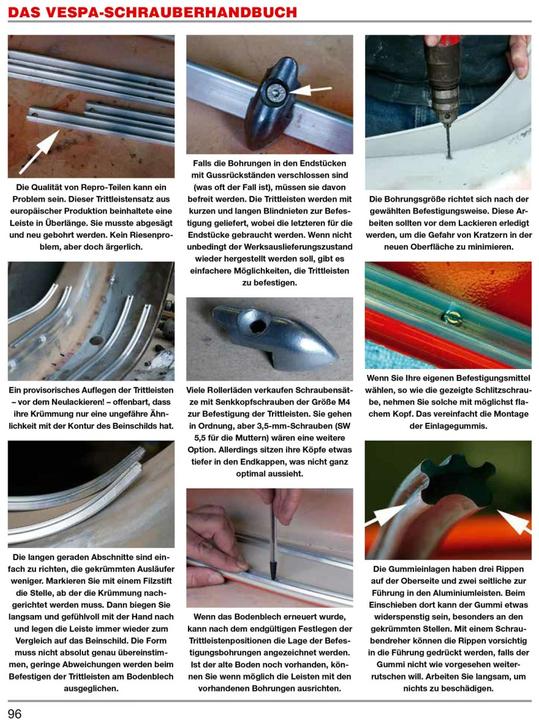 DAS VESPA-SCHRAUBERHANDBUCH

Die Qualität von Repro-Teilen kann ein Problem sein. Dieser Trittleistensatz aus europäischer Produktion beinhaltete eine Leiste in Überlänge. Sie musste abgesägt und neu gebohrt werden. Kein Riesenproblem, aber doch ärgerlich.

Ein provisorisches Auflegen der Trittleisten – vor dem Neulackieren! – offenbart, dass ihre Krümmung nur eine ungefähre Ähnlichkeit mit der Kontur des Beinschilds hat.

Die langen geraden Abschnitte sind einfach zu richten, die gekrümmten Ausläufer weniger. Markieren Sie mit einem Filzstift die Stelle, ab der die Krümmung nachgerichtet werden muss. Dann biegen Sie langsam und gefühlvoll mit der Hand nach und legen die Leiste immer wieder zum Vergleich auf das Beinschild. Die Form muss nicht absolut genau übereinstimmen, geringe Abweichungen werden beim Befestigen der Trittleisten am Bodenblech ausgeglichen.

Falls die Bohrungen in den Endstücken mit Gussrückständen verschlossen sind (was oft der Fall ist), müssen sie davon befreit werden. Die Trittleisten werden mit kurzen und langen Blindnieten zur Befestigung geliefert, wobei die letzteren für die Endstücke gebraucht werden. Wenn nicht unbedingt der Werksauslieferungszustand wieder hergestellt werden soll, gibt es einfachere Möglichkeiten, die Trittleisten zu befestigen.

Viele Rollerläden verkaufen Schraubensätze mit Senkkopfschrauben der Größe M4 zur Befestigung der Trittleisten. Sie gehen in Ordnung, aber 3,5-mm-Schrauben (SW 5,5 für die Muttern) wären eine weitere Option. Allerdings sitzen ihre Köpfe etwas tiefer in den Endkappen, was nicht ganz optimal aussieht.

Wenn das Bodenblech erneuert wurde, kann nach dem endgültigen Festlegen der Trittleistenpositionen die Lage der Befestigungsbohrungen angezeichnet werden. Ist der alte Boden noch vorhanden, können Sie wenn möglich die Leisten mit den vorhandenen Bohrungen ausrichten.

Die Bohrungsgröße richtet sich nach der gewählten Befestigungsweise. Diese Arbeiten sollten vor dem Lackieren erledigt werden, um die Gefahr von Kratzern in der neuen Oberfläche zu minimieren.

Wenn Sie Ihre eigenen Befestigungsmittel wählen, so wie die gezeigte Schlitzschraube, nehmen Sie solche mit möglichst flachem Kopf. Das vereinfacht die Montage der Einlagegummis.

Die Gummieinlagen haben drei Rippen auf der Oberseite und zwei seitliche zur Führung in den Aluminiumleisten. Beim Einschieben dort kann der Gummi etwas widerspenstig sein, besonders an den gekrümmten Stellen. Mit einem Schraubendreher können die Rippen vorsichtig in die Führung gedrückt werden, falls der Gummi nicht wie vorgesehen weiterrutschen will. Arbeiten Sie langsam, um nichts zu beschädigen.

96